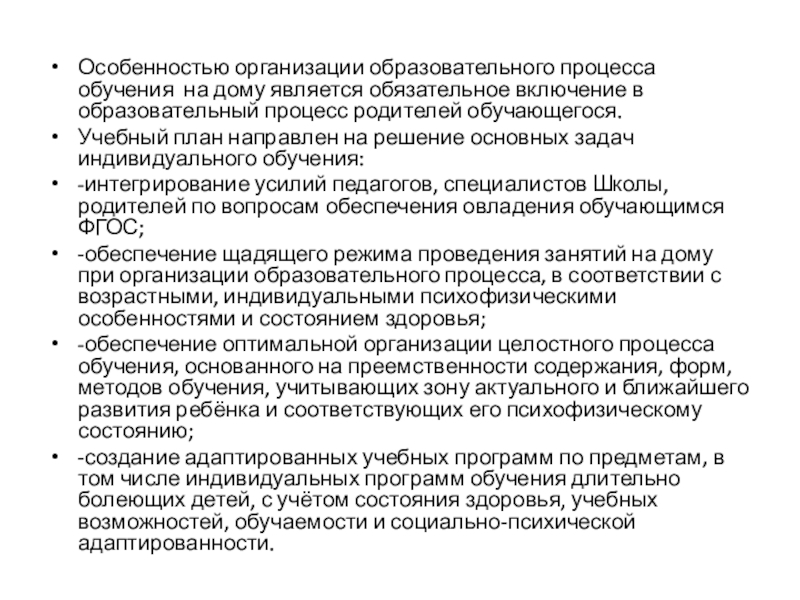 • Особенностью организации образовательного процесса обучения на дому является обязательное включение в образовательный процесс родителей обучающегося.
• Учебный план направлен на решение основных задач индивидуального обучения:
• -интегрирование усилий педагогов, специалистов Школы, родителей по вопросам обеспечения овладения обучающимся ФГОС;
• -обеспечение щадящего режима проведения занятий на дому при организации образовательного процесса, в соответствии с возрастными, индивидуальными психофизическими особенностями и состоянием здоровья;
• -обеспечение оптимальной организации целостного процесса обучения, основанного на преемственности содержания, форм, методов обучения, учитывающих зону актуального и ближайшего развития ребёнка и соответствующих его психофизическому состоянию;
• -создание адаптированных учебных программ по предметам, в том числе индивидуальных программ обучения длительно болеющих детей, с учётом состояния здоровья, учебных возможностей, обучаемости и социально-психической адаптированности.